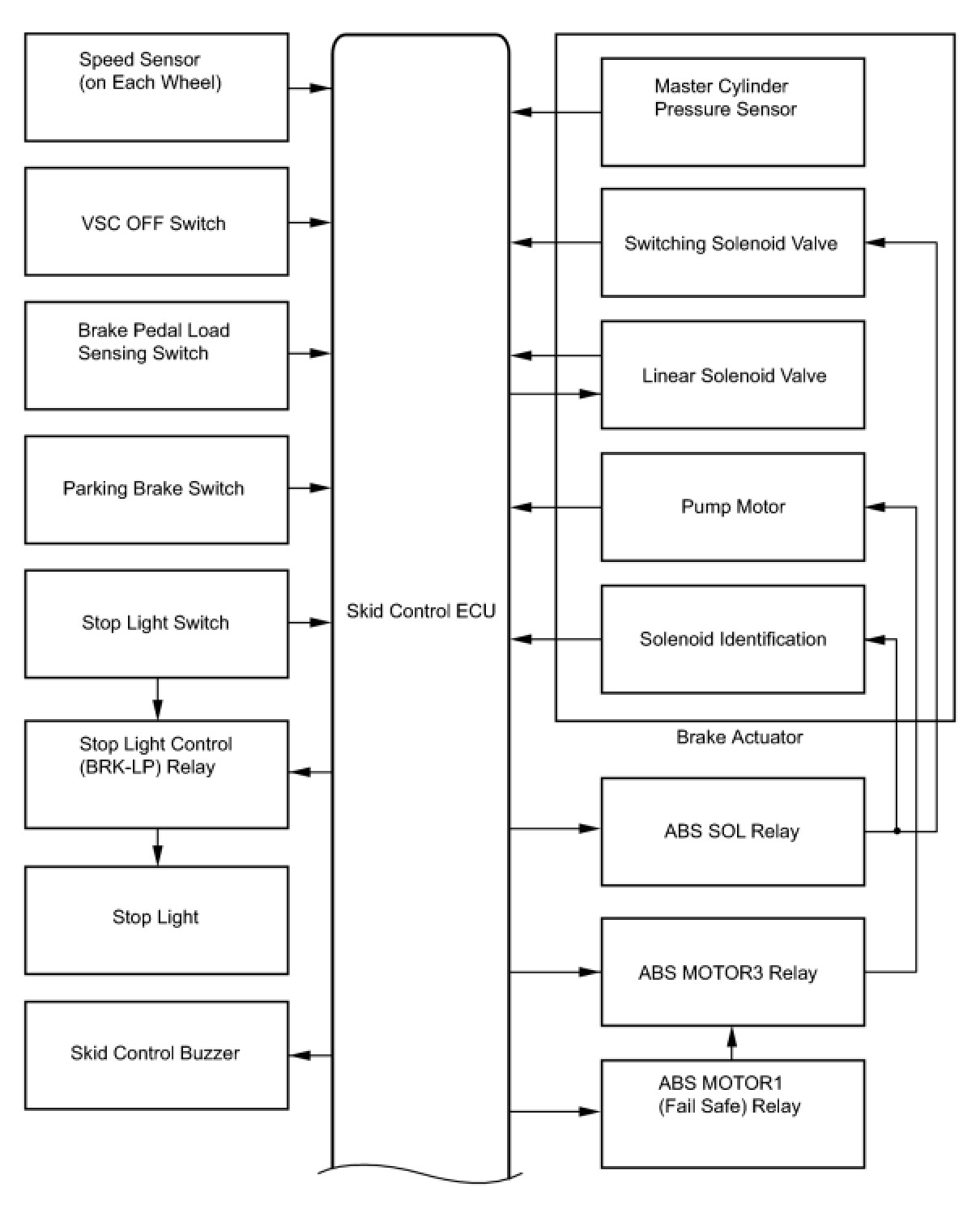 Speed Sensor
(on Each Wheel)

VSC OFF Switch

Brake Pedal Load
Sensing Switch

Parking Brake Switch

Stop Light Switch

Stop Light Control
(BRK-LP) Relay

Stop Light

Skid Control Buzzer

Skid Control ECU

Master Cylinder
Pressure Sensor

Switching Solenoid Valve

Linear Solenoid Valve

Pump Motor

Solenoid Identification

Brake Actuator

ABS SOL Relay

ABS MOTOR3 Relay

ABS MOTOR1
(Fail Safe) Relay